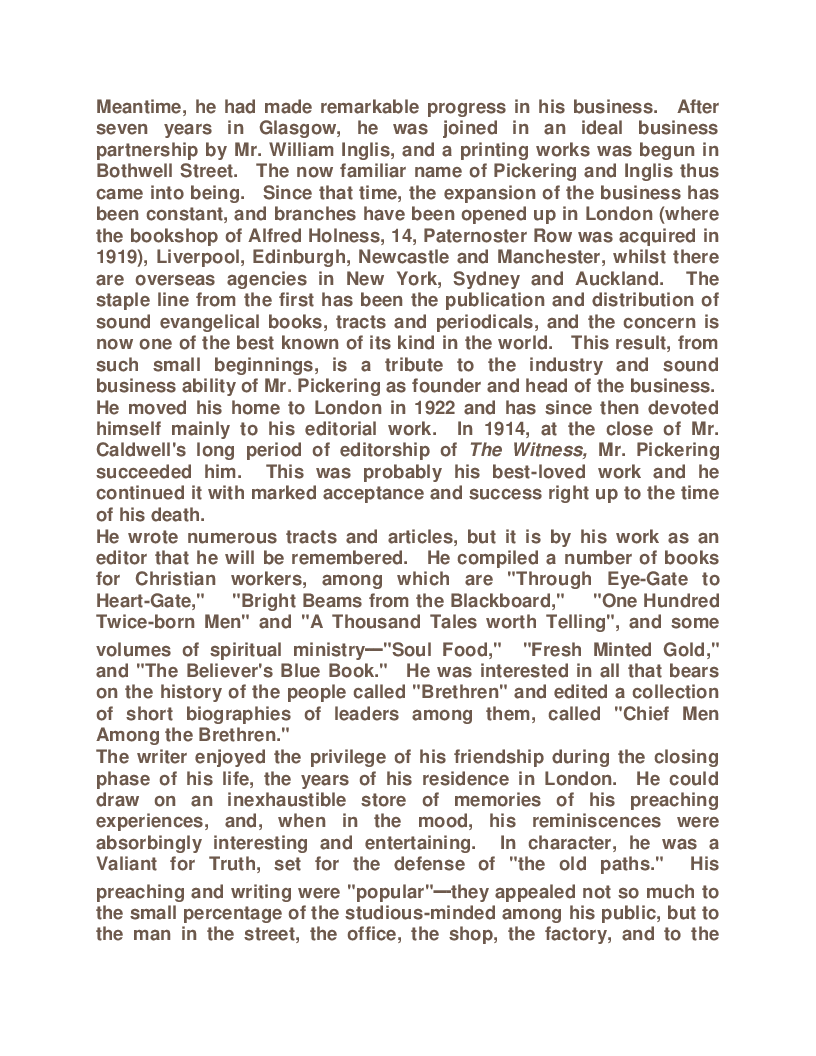 Meantime, he had made remarkable progress in his business. After seven years in Glasgow, he was joined in an ideal business partnership by Mr. William Inglis, and a printing works was begun in Bothwell Street. The now familiar name of Pickering and Inglis thus came into being. Since that time, the expansion of the business has been constant, and branches have been opened up in London (where the bookshop of Alfred Holness, 14, Paternoster Row was acquired in 1919), Liverpool, Edinburgh, Newcastle and Manchester, whilst there are overseas agencies in New York, Sydney and Auckland. The staple line from the first has been the publication and distribution of sound evangelical books, tracts and periodicals, and the concern is now one of the best known of its kind in the world. This result, from such small beginnings, is a tribute to the industry and sound business ability of Mr. Pickering as founder and head of the business.
He moved his home to London in 1922 and has since then devoted himself mainly to his editorial work. In 1914, at the close of Mr. Caldwell's long period of editorship of The Witness, Mr. Pickering succeeded him. This was probably his best-loved work and he continued it with marked acceptance and success right up to the time of his death.
He wrote numerous tracts and articles, but it is by his work as an editor that he will be remembered. He compiled a number of books for Christian workers, among which are "Through Eye-Gate to Heart-Gate," "Bright Beams from the Blackboard," "One Hundred Twice-born Men" and "A Thousand Tales worth Telling", and some volumes of spiritual ministry—"Soul Food," "Fresh Minted Gold," and "The Believer's Blue Book." He was interested in all that bears on the history of the people called "Brethren" and edited a collection of short biographies of leaders among them, called "Chief Men Among the Brethren."
The writer enjoyed the privilege of his friendship during the closing phase of his life, the years of his residence in London. He could draw on an inexhaustible store of memories of his preaching experiences, and, when in the mood, his reminiscences were absorbingly interesting and entertaining. In character, he was a Valiant for Truth, set for the defense of "the old paths." His preaching and writing were "popular"—they appealed not so much to the small percentage of the studious-minded among his public, but to the man in the street, the office, the shop, the factory, and to the